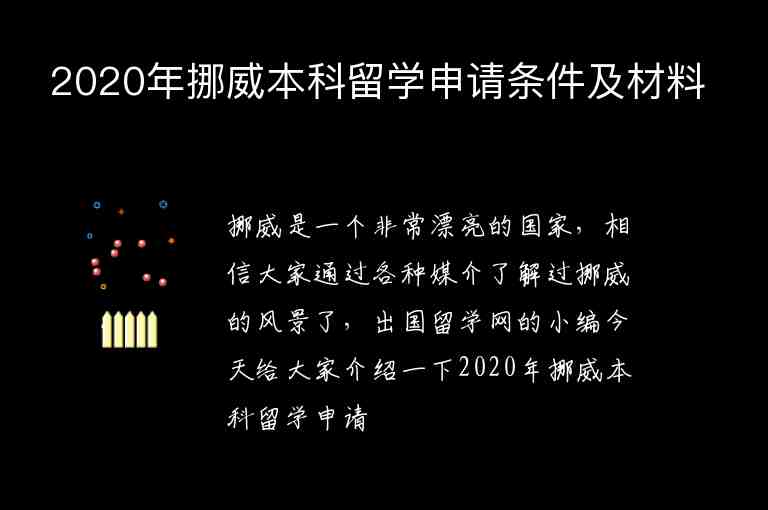 2020年挪威本科留学申请条件及材料

挪威是一个非常漂亮的国家，相信大家通过各种媒介了解过挪威的风景了，出国留学网的小编今天给大家介绍一下2020年挪威本科留学申请